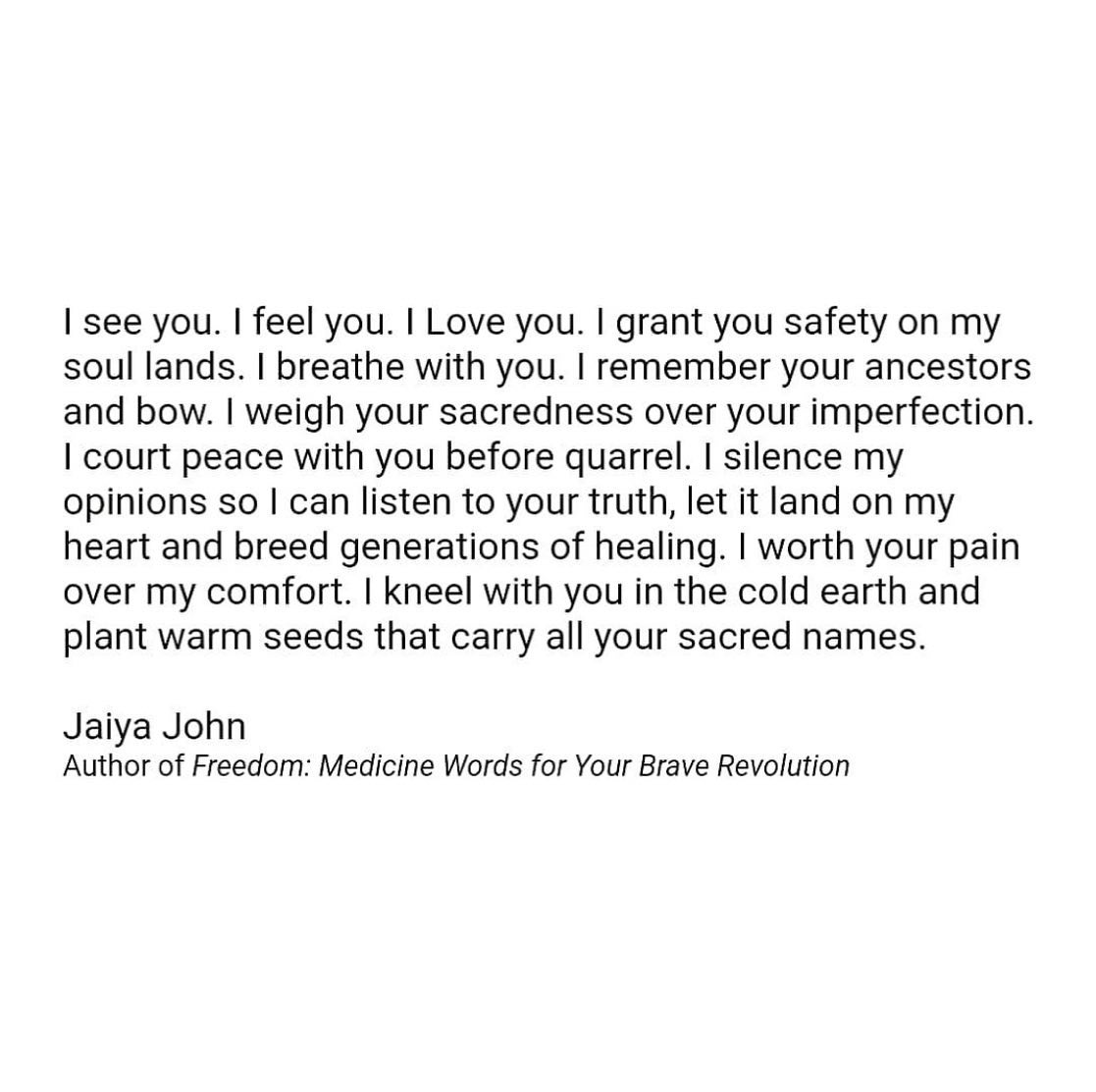 I see you. I feel you. I Love you. I grant you safety on my soul lands. I breathe with you. I remember your ancestors and bow. I weigh your sacredness over your imperfection. I court peace with you before quarrel. I silence my opinions so I can listen to your truth, let it land on my heart and breed generations of healing. I worth your pain over my comfort. I kneel with you in the cold earth and plant warm seeds that carry all your sacred names.

Jaiya John
Author of Freedom: Medicine Words for Your Brave Revolution